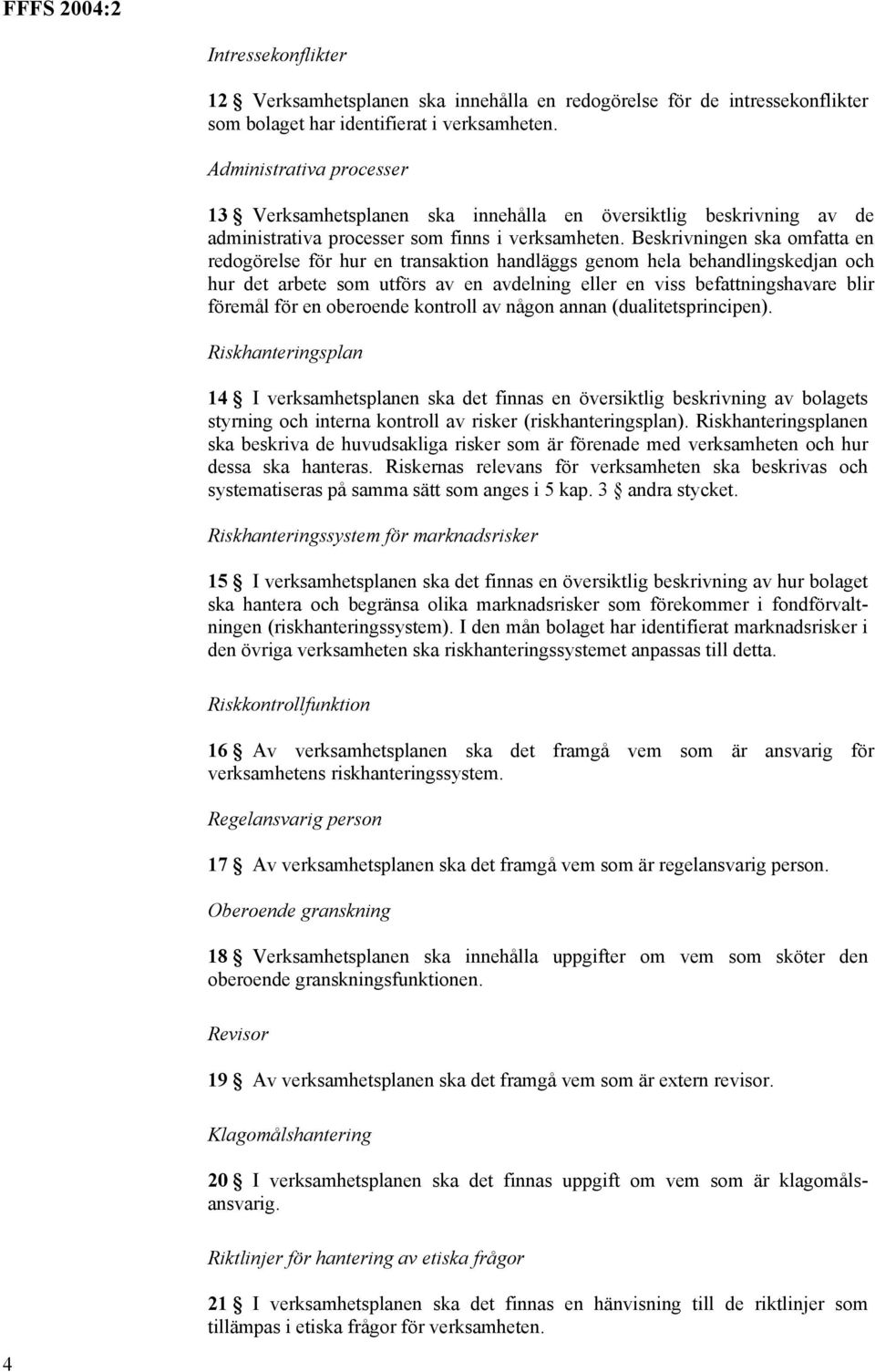 FFFS 2004:2

Intressekonflikter

12 § Verksamhetsplanen ska innehålla en redogörelse för de intressekonflikter som bolaget har identifierat i verksamheten.

Administrativa processer

13 § Verksamhetsplanen ska innehålla en översiktlig beskrivning av de administrativa processer som finns i verksamheten. Beskrivningen ska omfatta en redogörelse för hur en transaktion handläggs genom hela behandlingskedjan och hur det arbete som utförs av en avdelning eller en viss befattningshavare blir föremål för en oberoende kontroll av någon annan (dualitetsprincipen).

Riskhanteringsplan

14 § I verksamhetsplanen ska det finnas en översiktlig beskrivning av bolagets styrning och interna kontroll av risker (riskhanteringsplan). Riskhanteringsplanen ska beskriva de huvudsakliga risker som är förenade med verksamheten och hur dessa ska hanteras. Riskernas relevans för verksamheten ska beskrivas och systematiseras på samma sätt som anges i 5 kap. 3 § andra stycket.

Riskhanteringssystem för marknadsrisker

15 § I verksamhetsplanen ska det finnas en översiktlig beskrivning av hur bolaget ska hantera och begränsa olika marknadsrisker som förekommer i fondförvaltningen (riskhanteringssystem). I den mån bolaget har identifierat marknadsrisker i den övriga verksamheten ska riskhanteringssystemet anpassas till detta.

Riskkontrollfunktion

16 § Av verksamhetsplanen ska det framgå vem som är ansvarig för verksamhetens riskhanteringssystem.

Regelansvarig person

17 § Av verksamhetsplanen ska det framgå vem som är regelansvarig person.

Oberoende granskning

18 § Verksamhetsplanen ska innehålla uppgifter om vem som sköter den oberoende granskningsfunktionen.

Revisor

19 § Av verksamhetsplanen ska det framgå vem som är extern revisor.

Klagomålshantering

20 § I verksamhetsplanen ska det finnas uppgift om vem som är klagomålsansvarig.

Riktlinjer för hantering av etiska frågor

21 § I verksamhetsplanen ska det finnas en hänvisning till de riktlinjer som tillämpas i etiska frågor för verksamheten.

4